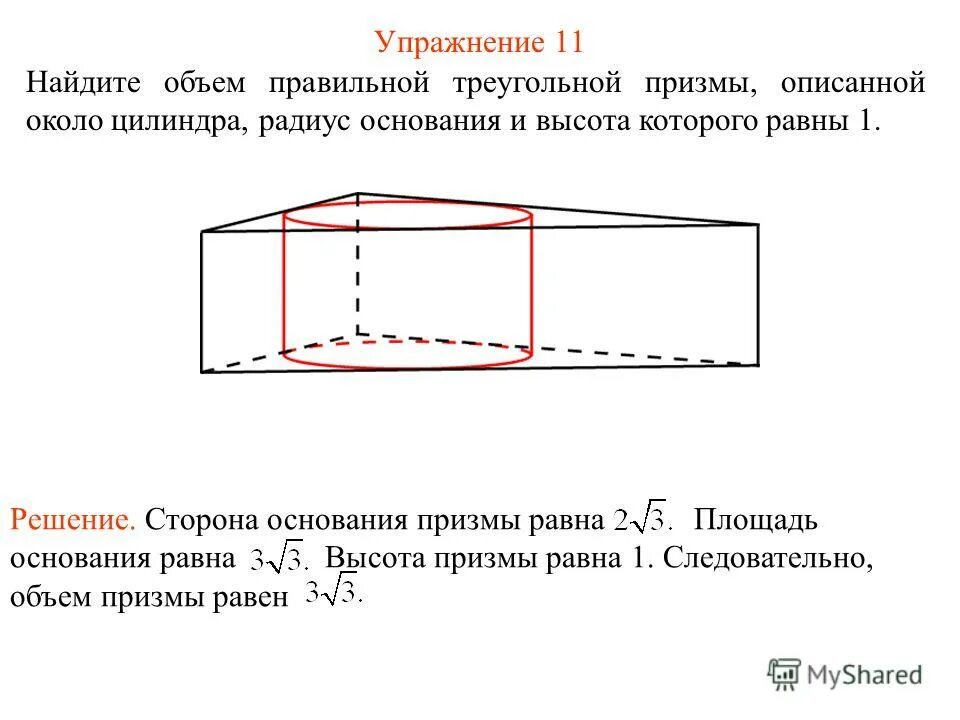 Упражнение 11

Найдите объем правильной треугольной призмы, описанной около цилиндра, радиус основания и высота которого равны 1.

Решение. Сторона основания призмы равна $2\sqrt{3}.$ Площадь основания равна $3\sqrt{3}.$ Высота призмы равна 1. Следовательно, объем призмы равен $3\sqrt{3}.$

MyShared